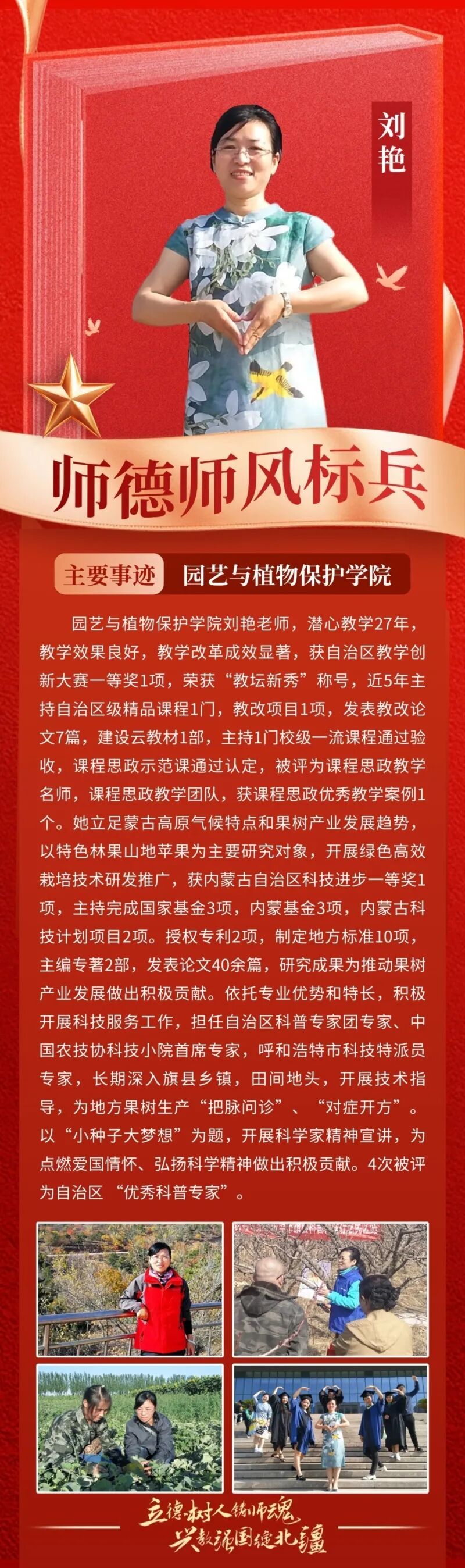 刘艳

师德师风标兵

主要事迹

园艺与植物保护学院

园艺与植物保护学院刘艳老师，潜心教学27年，教学效果良好，教学改革成效显著，获自治区教学创新大赛一等奖1项，荣获“教坛新秀”称号，近5年主持自治区级精品课程1门，教改项目1项，发表教改论文7篇，建设云教材1部，主持1门校级一流课程通过验收，课程思政示范课通过认定，被评为课程思政教学名师，课程思政教学团队，获课程思政优秀教学案例1个。她立足蒙古高原气候特点和果树产业发展趋势，以特色林果山地苹果为主要研究对象，开展绿色高效栽培技术研发推广，获内蒙古自治区科技进步一等奖1项，主持完成国家基金3项，内蒙基金3项，内蒙古科技计划项目2项。授权专利2项，制定地方标准10项，主编专著2部，发表论文40余篇，研究成果为推动果树产业发展做出积极贡献。依托专业优势和特长，积极开展科技服务工作，担任自治区科普专家团专家、中国农技协科技小院首席专家，呼和浩特市科技特派员专家，长期深入旗县乡镇，田间地头，开展技术指导，为地方果树生产“把脉问诊”、“对症开方”。以“小种子大梦想”为题，开展科学家精神宣讲，为点燃爱国情怀、弘扬科学精神做出积极贡献。4次被评为自治区“优秀科普专家”。

立德树人铸师魂
兴教强国绽北疆